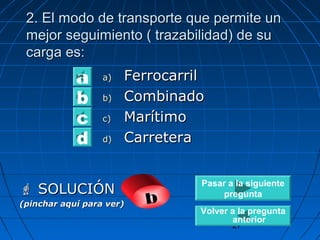 2. El modo de transporte que permite un mejor seguimiento ( trazabilidad) de su carga es:

a a) Ferrocarril
b b) Combinado
c c) Marítimo
d d) Carretera

SOLUCIÓN
(pinchar aquí para ver)

b

Pasar a la siguiente pregunta

Volver a la pregunta anterior